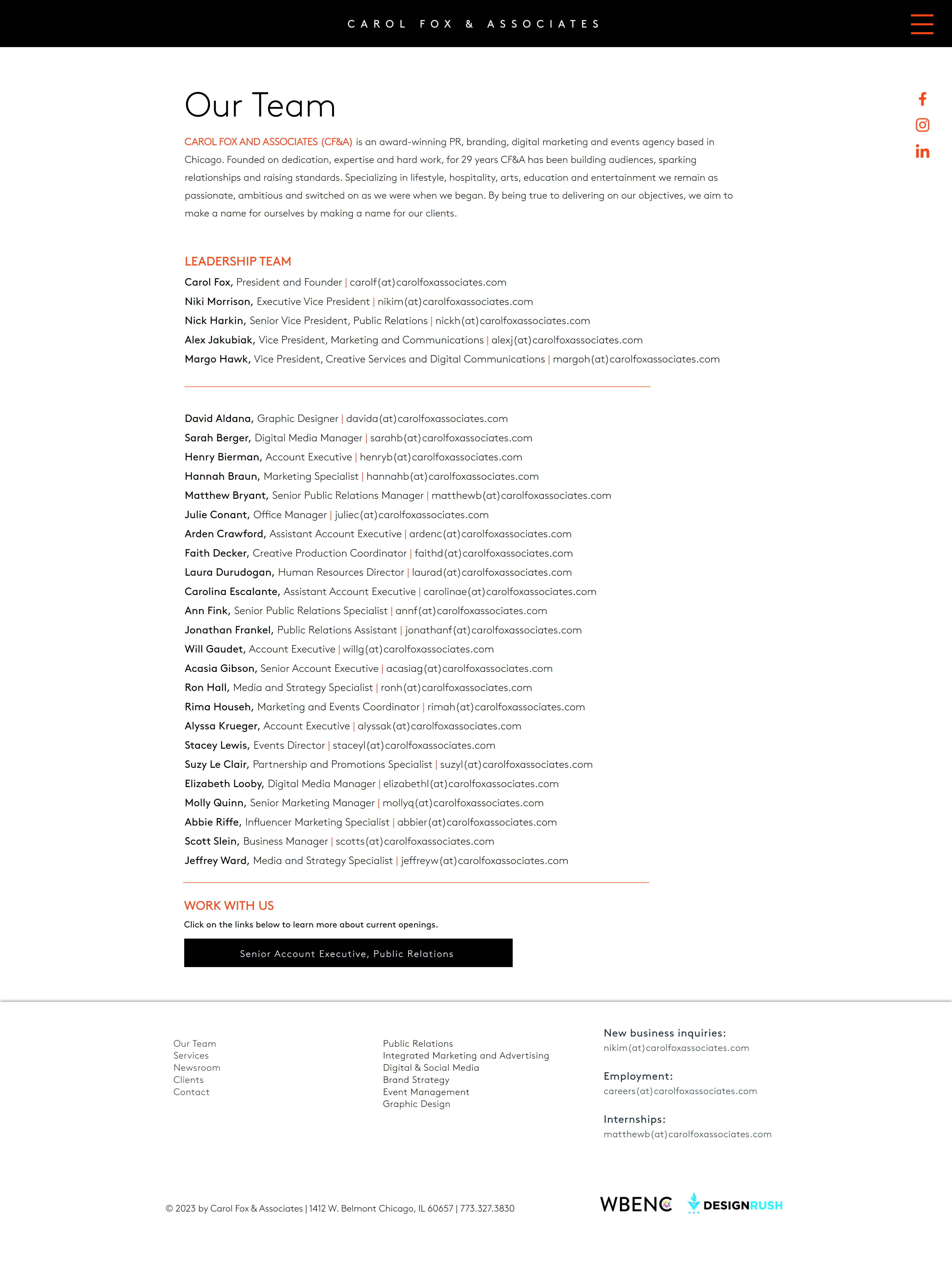 CAROL FOX & ASSOCIATES

Our Team

CAROL FOX AND ASSOCIATES (CF&A) is an award-winning PR, branding, digital marketing and events agency based in Chicago. Founded on dedication, expertise and hard work, for 29 years CF&A has been building audiences, sparking relationships and raising standards. Specializing in lifestyle, hospitality, arts, education and entertainment we remain as passionate, ambitious and switched on as we were when we began. By being true to delivering on our objectives, we aim to make a name for ourselves by making a name for our clients.

LEADERSHIP TEAM

Carol Fox, President and Founder | carolf(at)carolfoxassociates.com
Niki Morrison, Executive Vice President | nikim(at)carolfoxassociates.com
Nick Harkin, Senior Vice President, Public Relations | nickh(at)carolfoxassociates.com
Alex Jakubiak, Vice President, Marketing and Communications | alexj(at)carolfoxassociates.com
Margo Hawk, Vice President, Creative Services and Digital Communications | margoh(at)carolfoxassociates.com

David Aldana, Graphic Designer | davida(at)carolfoxassociates.com
Sarah Berger, Digital Media Manager | sarahb(at)carolfoxassociates.com
Henry Bierman, Account Executive | henryb(at)carolfoxassociates.com
Hannah Braun, Marketing Specialist | hannahb(at)carolfoxassociates.com
Matthew Bryant, Senior Public Relations Manager | matthewb(at)carolfoxassociates.com
Julie Conant, Office Manager | juliec(at)carolfoxassociates.com
Arden Crawford, Assistant Account Executive | ardenc(at)carolfoxassociates.com
Faith Decker, Creative Production Coordinator | faithd(at)carolfoxassociates.com
Laura Durudogan, Human Resources Director | laurad(at)carolfoxassociates.com
Carolina Escalante, Assistant Account Executive | carolinae(at)carolfoxassociates.com
Ann Fink, Senior Public Relations Specialist | annf(at)carolfoxassociates.com
Jonathan Frankel, Public Relations Assistant | jonathanf(at)carolfoxassociates.com
Will Gaudet, Account Executive | willg(at)carolfoxassociates.com
Acasia Gibson, Senior Account Executive | acasiag(at)carolfoxassociates.com
Ron Hall, Media and Strategy Specialist | ronh(at)carolfoxassociates.com
Rima Househ, Marketing and Events Coordinator | rimah(at)carolfoxassociates.com
Alyssa Krueger, Account Executive | alyssak(at)carolfoxassociates.com
Stacey Lewis, Events Director | staceyl(at)carolfoxassociates.com
Suzy Le Clair, Partnership and Promotions Specialist | suzyl(at)carolfoxassociates.com
Elizabeth Looby, Digital Media Manager | elizabethl(at)carolfoxassociates.com
Molly Quinn, Senior Marketing Manager | mollyq(at)carolfoxassociates.com
Abbie Riffe, Influencer Marketing Specialist | abbier(at)carolfoxassociates.com
Scott Slein, Business Manager | scotts(at)carolfoxassociates.com
Jeffrey Ward, Media and Strategy Specialist | jeffreyw(at)carolfoxassociates.com

WORK WITH US

Click on the links below to learn more about current openings.

Senior Account Executive, Public Relations

Our Team
Services
Newsroom
Clients
Contact

Public Relations
Integrated Marketing and Advertising
Digital & Social Media
Brand Strategy
Event Management
Graphic Design

New business inquiries:
nikim(at)carolfoxassociates.com

Employment:
careers(at)carolfoxassociates.com

Internships:
matthewb(at)carolfoxassociates.com

© 2023 by Carol Fox & Associates | 1412 W. Belmont Chicago, IL 60657 | 773.327.3830

WBENC DESIGNRUSH